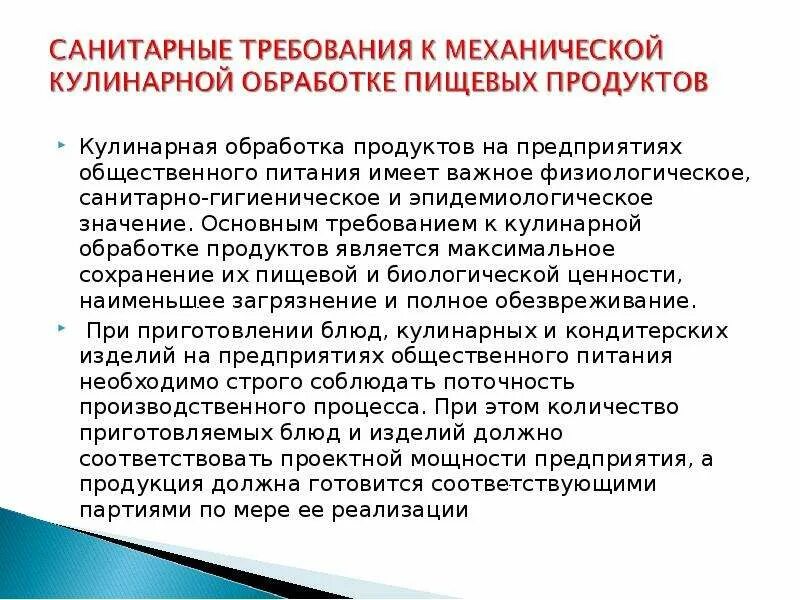 САНИТАРНЫЕ ТРЕБОВАНИЯ К МЕХАНИЧЕСКОЙ КУЛИНАРНОЙ ОБРАБОТКЕ ПИЩЕВЫХ ПРОДУКТОВ

Кулинарная обработка продуктов на предприятиях общественного питания имеет важное физиологическое, санитарно-гигиеническое и эпидемиологическое значение. Основным требованием к кулинарной обработке продуктов является максимальное сохранение их пищевой и биологической ценности, наименьшее загрязнение и полное обезвреживание.

При приготовлении блюд, кулинарных и кондитерских изделий на предприятиях общественного питания необходимо строго соблюдать поточность производственного процесса. При этом количество приготовляемых блюд и изделий должно соответствовать проектной мощности предприятия, а продукция должна готовится соответствующими партиями по мере ее реализации